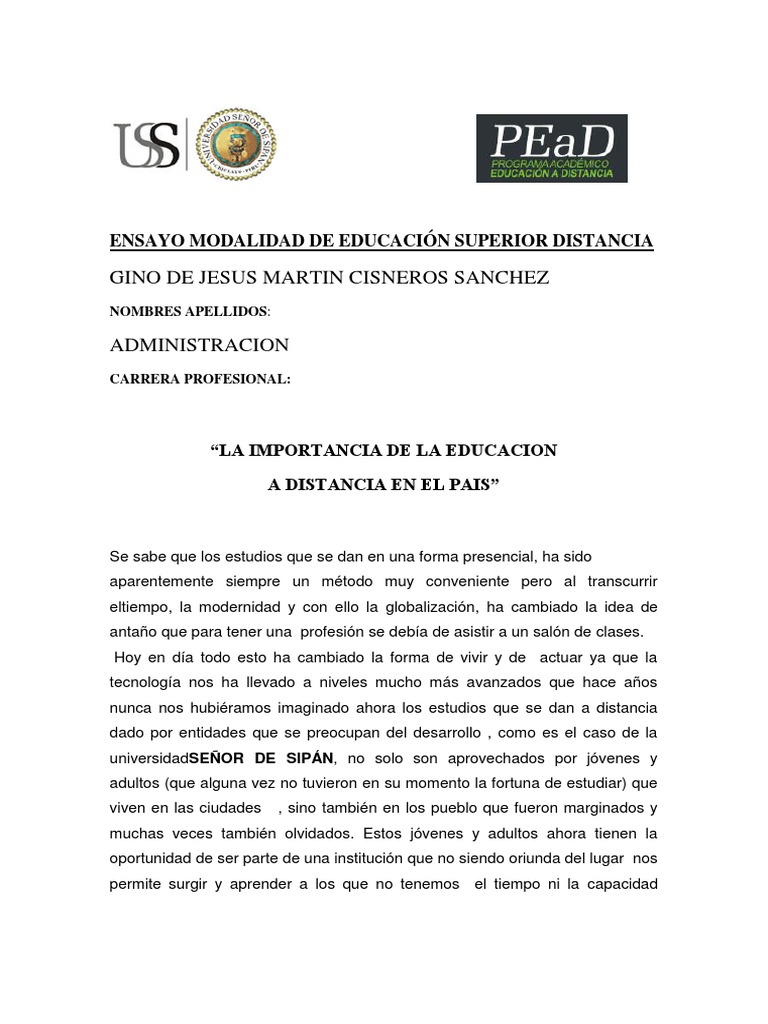 USS

UNIVERSIDAD SEÑOR DE SIPÁN

PEaD
PROGRAMA ACADÉMICO
EDUCACIÓN A DISTANCIA

ENSAYO MODALIDAD DE EDUCACIÓN SUPERIOR DISTANCIA

GINO DE JESUS MARTIN CISNEROS SANCHEZ

NOMBRES APELLIDOS:

ADMINISTRACION

CARRERA PROFESIONAL:

“LA IMPORTANCIA DE LA EDUCACION A DISTANCIA EN EL PAIS”

Se sabe que los estudios que se dan en una forma presencial, ha sido aparentemente siempre un método muy conveniente pero al transcurrir eltiempo, la modernidad y con ello la globalización, ha cambiado la idea de antaño que para tener una profesión se debía de asistir a un salón de clases.

Hoy en día todo esto ha cambiado la forma de vivir y de actuar ya que la tecnología nos ha llevado a niveles mucho más avanzados que hace años nunca nos hubiéramos imaginado ahora los estudios que se dan a distancia dado por entidades que se preocupan del desarrollo , como es el caso de la universidadSEÑOR DE SIPÁN, no solo son aprovechados por jóvenes y adultos (que alguna vez no tuvieron en su momento la fortuna de estudiar) que viven en las ciudades , sino también en los pueblo que fueron marginados y muchas veces también olvidados. Estos jóvenes y adultos ahora tienen la oportunidad de ser parte de una institución que no siendo oriunda del lugar nos permite surgir y aprender a los que no tenemos el tiempo ni la capacidad